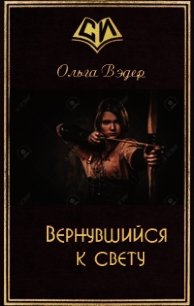 СИ

Ольга Вэдер

Вернувшийся к свету